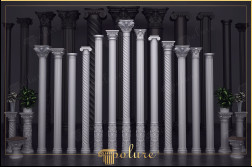 polure